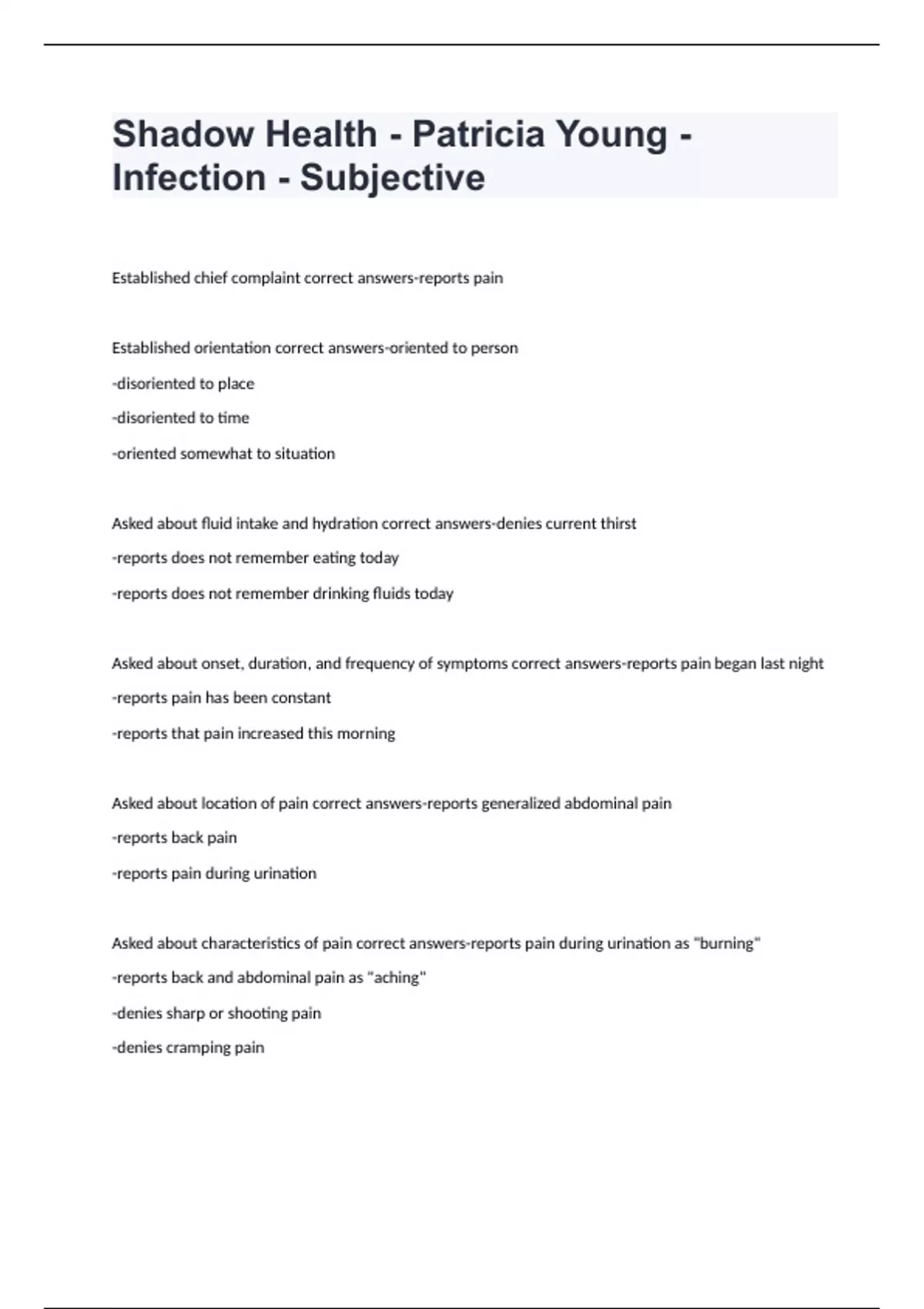 Shadow Health - Patricia Young - Infection - Subjective

Established chief complaint correct answers-reports pain

Established orientation correct answers-oriented to person
-disoriented to place
-disoriented to time
-oriented somewhat to situation

Asked about fluid intake and hydration correct answers-denies current thirst
-reports does not remember eating today
-reports does not remember drinking fluids today

Asked about onset, duration, and frequency of symptoms correct answers-reports pain began last night
-reports pain has been constant
-reports that pain increased this morning

Asked about location of pain correct answers-reports generalized abdominal pain
-reports back pain
-reports pain during urination

Asked about characteristics of pain correct answers-reports pain during urination as "burning"
-reports back and abdominal pain as "aching"
-denies sharp or shooting pain
-denies cramping pain